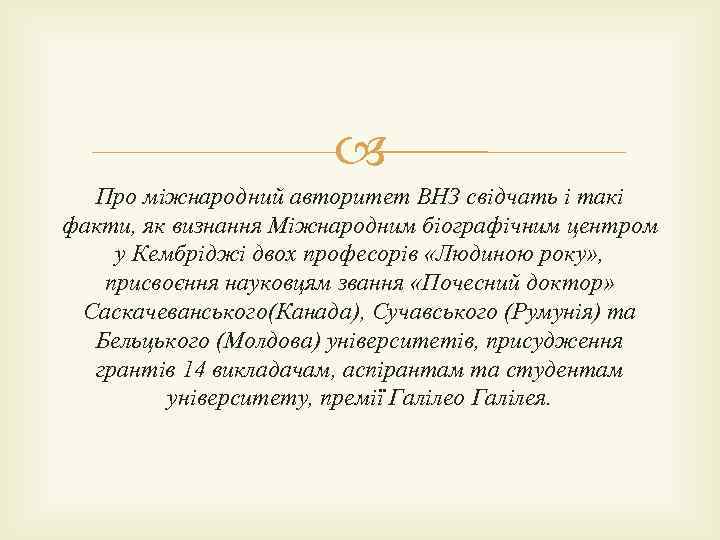 Про міжнародний авторитет ВНЗ свідчать і такі факти, як визнання Міжнародним біографічним центром у Кембріджі двох професорів «Людиною року», присвоєння науковцям звання «Почесний доктор» Саскачеванського(Канада), Сучавського (Румунія) та Бельцького (Молдова) університетів, присудження грантів 14 викладачам, аспірантам та студентам університету, премії Галілео Галілея.